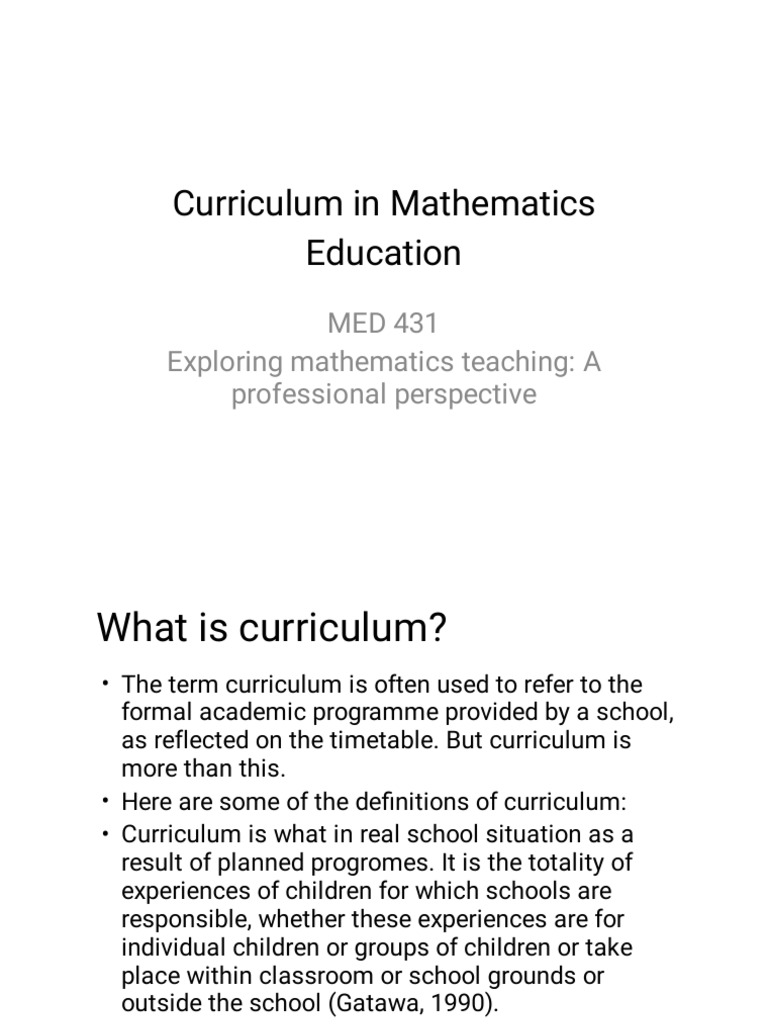 Curriculum in Mathematics Education

MED 431
Exploring mathematics teaching: A professional perspective

What is curriculum?

• The term curriculum is often used to refer to the formal academic programme provided by a school, as reflected on the timetable. But curriculum is more than this.
• Here are some of the definitions of curriculum:
• Curriculum is what in real school situation as a result of planned progromes. It is the totality of experiences of children for which schools are responsible, whether these experiences are for individual children or groups of children or take place within classroom or school grounds or outside the school (Gatawa, 1990).